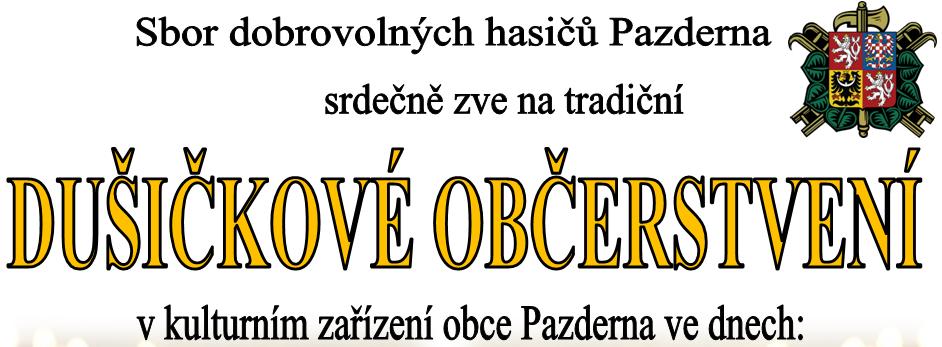 Sbor dobrovolných hasičů Pazderna

srdečně zve na tradiční

DUŠIČKOVÉ OBČERSTVENÍ

v kulturním zařízení obce Pazderna ve dnech: